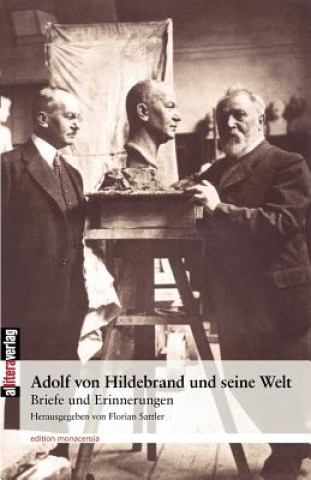 allitera verlag

Adolf von Hildebrand und seine Welt
Briefe und Erinnerungen
Herausgegeben von Florian Sattler

edition monacensia